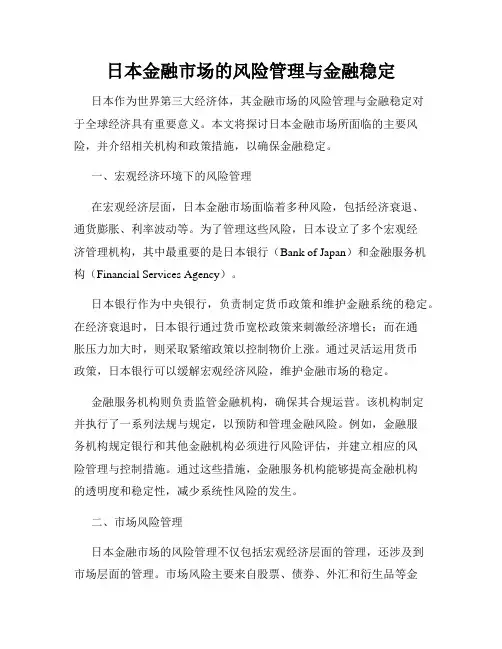 日本金融市场的风险管理与金融稳定

日本作为世界第三大经济体，其金融市场的风险管理与金融稳定对于全球经济具有重要意义。本文将探讨日本金融市场所面临的主要风险，并介绍相关机构和政策措施，以确保金融稳定。

一、宏观经济环境下的风险管理

在宏观经济层面，日本金融市场面临着多种风险，包括经济衰退、通货膨胀、利率波动等。为了管理这些风险，日本设立了多个宏观经济管理机构，其中最重要的是日本银行（Bank of Japan）和金融服务机构（Financial Services Agency）。

日本银行作为中央银行，负责制定货币政策和维护金融系统的稳定。在经济衰退时，日本银行通过货币宽松政策来刺激经济增长；而在通胀压力加大时，则采取紧缩政策以控制物价上涨。通过灵活运用货币政策，日本银行可以缓解宏观经济风险，维护金融市场的稳定。

金融服务机构则负责监管金融机构，确保其合规运营。该机构制定并执行了一系列法规与规定，以预防和管理金融风险。例如，金融服务机构规定银行和其他金融机构必须进行风险评估，并建立相应的风险管理与控制措施。通过这些措施，金融服务机构能够提高金融机构的透明度和稳定性，减少系统性风险的发生。

二、市场风险管理

日本金融市场的风险管理不仅包括宏观经济层面的管理，还涉及到市场层面的管理。市场风险主要来自股票、债券、外汇和衍生品等金